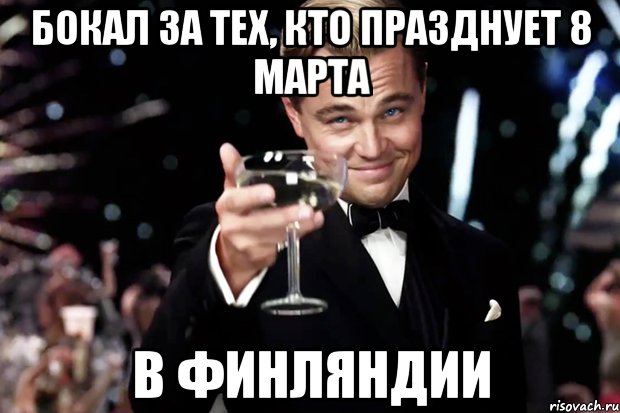 БОКАЛ ЗА ТЕХ, КТО ПРАЗДНУЕТ 8 МАРТА

В ФИНЛЯНДИИ

risovach.ru